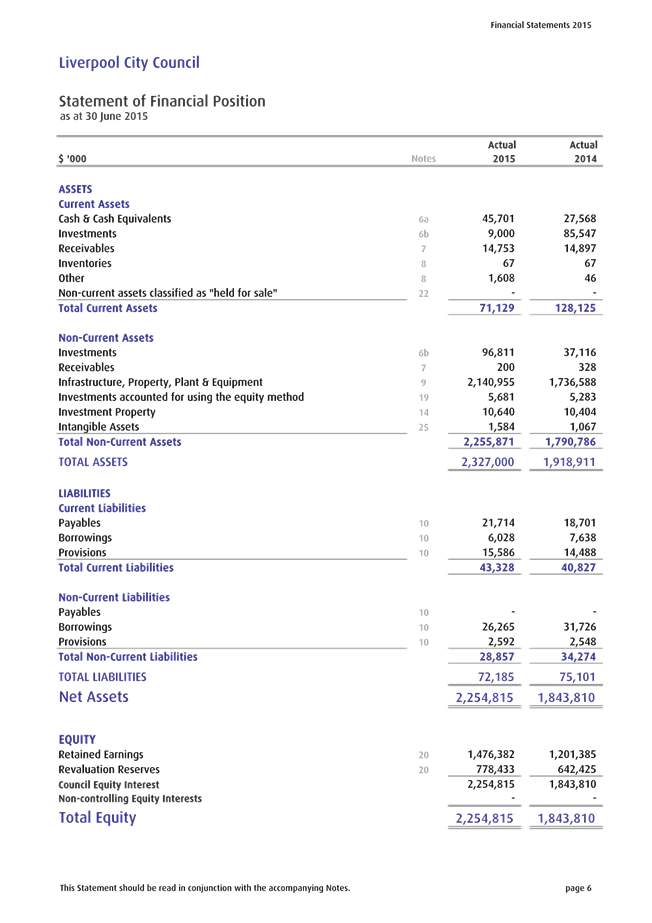 Financial Statements 2015

Liverpool City Council

Statement of Financial Position
as at 30 June 2015

| $ '000 | Notes | Actual 2015 | Actual 2014 |
|---|---|---|---|
| ASSETS | | | |
| Current Assets | | | |
| Cash & Cash Equivalents | 6a | 45,701 | 27,568 |
| Investments | 6b | 9,000 | 85,547 |
| Receivables | 7 | 14,753 | 14,897 |
| Inventories | 8 | 67 | 67 |
| Other | 8 | 1,608 | 46 |
| Non-current assets classified as "held for sale" | 22 | - | - |
| Total Current Assets | | 71,129 | 128,125 |
| Non-Current Assets | | | |
| Investments | 6b | 96,811 | 37,116 |
| Receivables | 7 | 200 | 328 |
| Infrastructure, Property, Plant & Equipment | 9 | 2,140,955 | 1,736,588 |
| Investments accounted for using the equity method | 19 | 5,681 | 5,283 |
| Investment Property | 14 | 10,640 | 10,404 |
| Intangible Assets | 25 | 1,584 | 1,067 |
| Total Non-Current Assets | | 2,255,871 | 1,790,786 |
| TOTAL ASSETS | | 2,327,000 | 1,918,911 |
| LIABILITIES | | | |
| Current Liabilities | | | |
| Payables | 10 | 21,714 | 18,701 |
| Borrowings | 10 | 6,028 | 7,638 |
| Provisions | 10 | 15,586 | 14,488 |
| Total Current Liabilities | | 43,328 | 40,827 |
| Non-Current Liabilities | | | |
| Payables | 10 | - | - |
| Borrowings | 10 | 26,265 | 31,726 |
| Provisions | 10 | 2,592 | 2,548 |
| Total Non-Current Liabilities | | 28,857 | 34,274 |
| TOTAL LIABILITIES | | 72,185 | 75,101 |
| Net Assets | | 2,254,815 | 1,843,810 |
| EQUITY | | | |
| Retained Earnings | 20 | 1,476,382 | 1,201,385 |
| Revaluation Reserves | 20 | 778,433 | 642,425 |
| Council Equity Interest | | 2,254,815 | 1,843,810 |
| Non-controlling Equity Interests | | - | - |
| Total Equity | | 2,254,815 | 1,843,810 |

This Statement should be read in conjunction with the accompanying Notes.

page 6